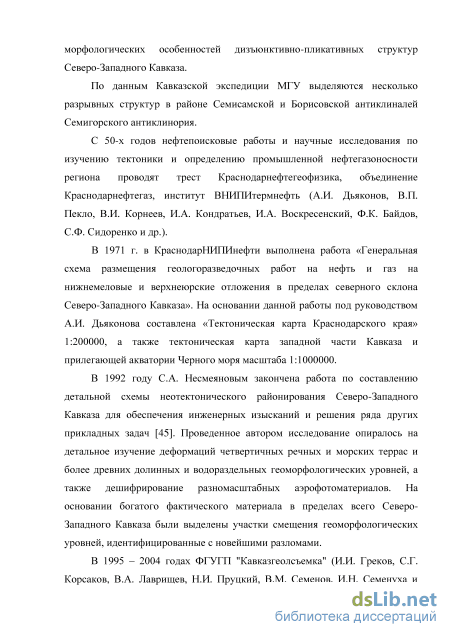 морфологических особенностей дизъюнктивно-пликативных структур Северо-Западного Кавказа.

По данным Кавказской экспедиции МГУ выделяются несколько разрывных структур в районе Семисамской и Борисовской антиклиналей Семигорского антиклинория.

С 50-х годов нефтепоисковые работы и научные исследования по изучению тектоники и определению промышленной нефтегазоносности региона проводят трест Краснодарнефтегеофизика, объединение Краснодарнефтегаз, институт ВНИПИтермнефть (А.И. Дьяконов, В.П. Пекло, В.И. Корнеев, И.А. Кондратьев, И.А. Воскресенский, Ф.К. Байдов, С.Ф. Сидоренко и др.).

В 1971 г. в КраснодарНИПИнефти выполнена работа «Генеральная схема размещения геологоразведочных работ на нефть и газ на нижнемеловые и верхнеюрские отложения в пределах северного склона Северо-Западного Кавказа». На основании данной работы под руководством А.И. Дьяконова составлена «Тектоническая карта Краснодарского края» 1:200000, а также тектоническая карта западной части Кавказа и прилегающей акватории Черного моря масштаба 1:1000000.

В 1992 году С.А. Несмеяновым закончена работа по составлению детальной схемы неотектонического районирования Северо-Западного Кавказа для обеспечения инженерных изысканий и решения ряда других прикладных задач [45]. Проведенное автором исследование опиралось на детальное изучение деформаций четвертичных речных и морских террас и более древних долинных и водораздельных геоморфологических уровней, а также дешифрирование разномасштабных аэрофотоматериалов. На основании богатого фактического материала в пределах всего Северо-Западного Кавказа были выделены участки смещения геоморфологических уровней, идентифицированные с новейшими разломами.

В 1995 – 2004 годах ФГУГП "Кавказгеолсъемка" (И.И. Греков, С.Г. Корсаков, В.А. Лаврищев, Н.И. Пруцкий, В.М. Семенов, И.Н. Семенуха и

dsLib.net
библиотека диссертаций